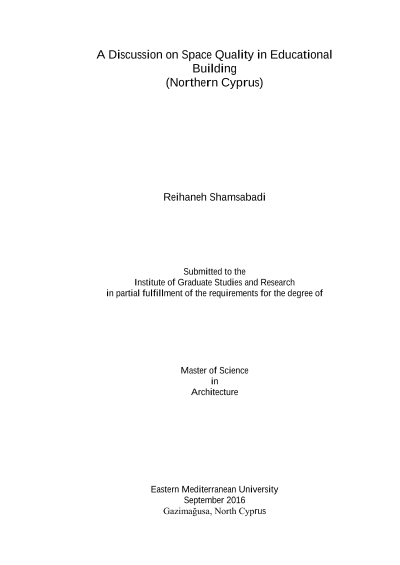 A Discussion on Space Quality in Educational Building
(Northern Cyprus)

Reihaneh Shamsabadi

Submitted to the
Institute of Graduate Studies and Research
in partial fulfillment of the requirements for the degree of

Master of Science
in
Architecture

Eastern Mediterranean University
September 2016
Gazimağusa, North Cyprus